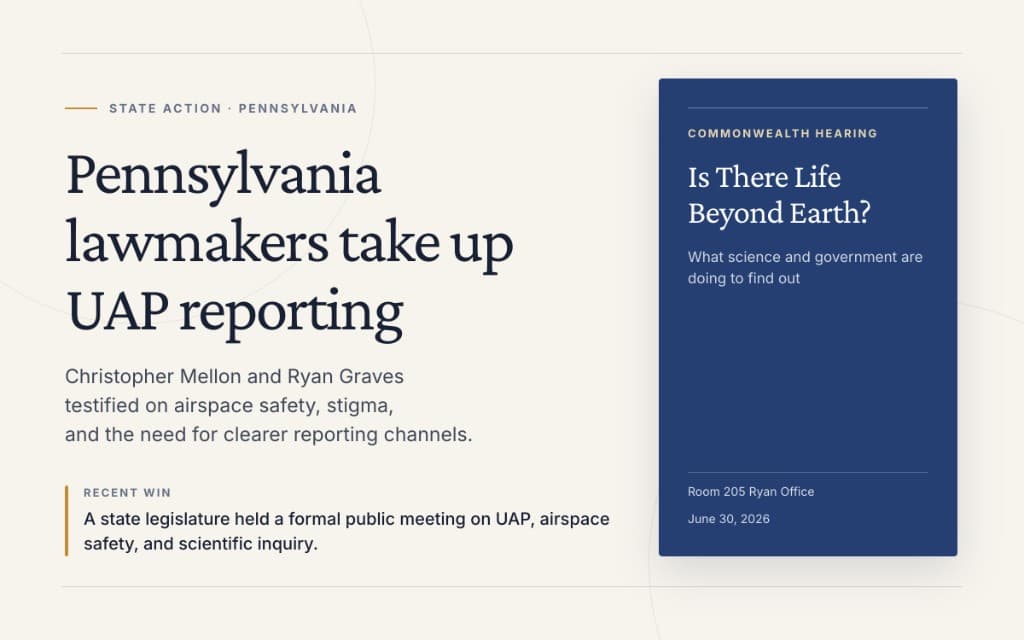 STATE ACTION · PENNSYLVANIA

Pennsylvania lawmakers take up UAP reporting

Christopher Mellon and Ryan Graves testified on airspace safety, stigma, and the need for clearer reporting channels.

RECENT WIN

A state legislature held a formal public meeting on UAP, airspace safety, and scientific inquiry.

COMMONWEALTH HEARING

Is There Life Beyond Earth?

What science and government are doing to find out

Room 205 Ryan Office

June 30, 2026